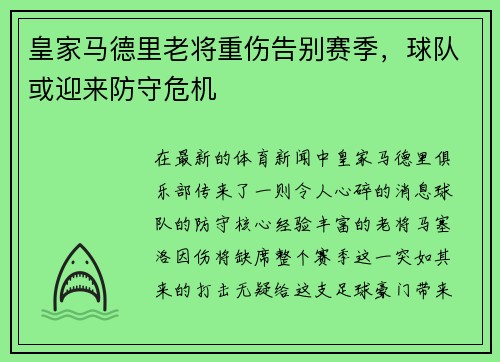 皇家马德里老将重伤告别赛季，球队或迎来防守危机

在最新的体育新闻中皇家马德里俱乐部传来了一则令人心碎的消息球队的防守核心经验丰富的老将马塞洛因伤将缺席整个赛季这一突如其来的打击无疑给这支足球豪门带来